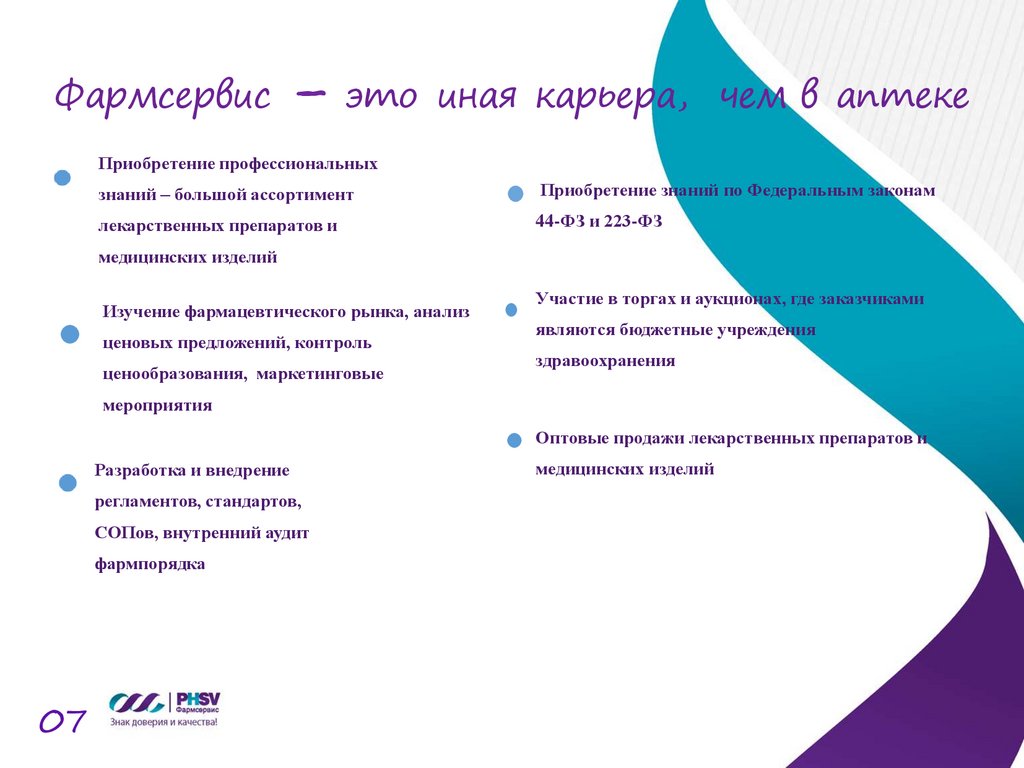 Фармсервис – это иная карьера, чем в аптеке

Приобретение профессиональных знаний – большой ассортимент лекарственных препаратов и медицинских изделий

Изучение фармацевтического рынка, анализ ценовых предложений, контроль ценообразования, маркетинговые мероприятия

Разработка и внедрение регламентов, стандартов, СОПов, внутренний аудит фармпорядка

Приобретение знаний по Федеральным законам 44-ФЗ и 223-ФЗ

Участие в торгах и аукционах, где заказчиками являются бюджетные учреждения здравоохранения

Оптовые продажи лекарственных препаратов и медицинских изделий

07

PHSV
Фармсервис
Знак доверия и качества!